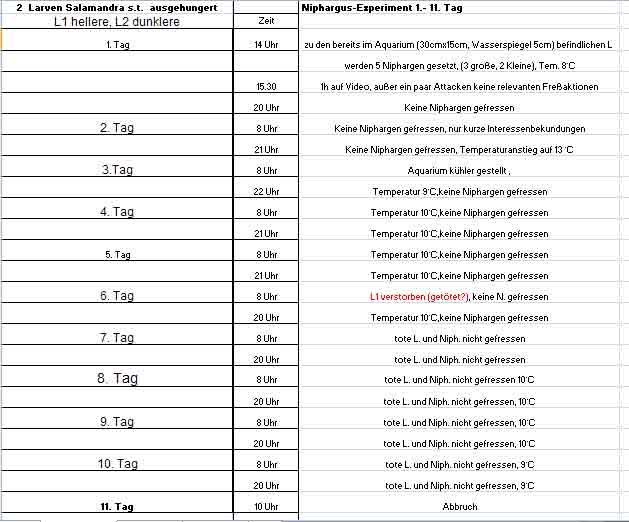 | 2 Larven Salamandra s.t. ausgehungert | | Niphargus-Experiment 1.- 11. Tag |
|---|---|---|
| L1 hellere, L2 dunklere | Zeit | |
| 1. Tag | 14 Uhr | zu den bereits im Aquarium (30cmx15cm, Wasserspiegel 5cm) befindlichen L |
| | | werden 5 Niphargen gesetzt, (3 große, 2 Kleine), Tem. 8°C |
| | 15.30 | 1h auf Video, außer ein paar Attacken keine relevanten Freßaktionen |
| | 20 Uhr | Keine Niphargen gefressen |
| 2. Tag | 8 Uhr | Keine Niphargen gefressen, nur kurze Interessenbekundungen |
| | 21 Uhr | Keine Niphargen gefressen, Temperaturanstieg auf 13 °C |
| 3.Tag | 8 Uhr | Aquarium kühler gestellt , |
| | 22 Uhr | Temperatur 9°C,keine Niphargen gefressen |
| 4. Tag | 8 Uhr | Temperatur 10°C,keine Niphargen gefressen |
| | 21 Uhr | Temperatur 10°C,keine Niphargen gefressen |
| 5. Tag | 8 Uhr | Temperatur 10°C,keine Niphargen gefressen |
| | 21 Uhr | Temperatur 10°C,keine Niphargen gefressen |
| 6. Tag | 8 Uhr | L1 verstorben (getötet?), keine N. gefressen |
| | 20 Uhr | Temperatur 10°C,keine Niphargen gefressen |
| 7. Tag | 8 Uhr | tote L. und Niph. nicht gefressen |
| | 20 Uhr | tote L. und Niph. nicht gefressen |
| 8. Tag | 8 Uhr | tote L. und Niph. nicht gefressen 10°C |
| | 20 Uhr | tote L. und Niph. nicht gefressen, 10°C |
| 9. Tag | 8 Uhr | tote L. und Niph. nicht gefressen, 10°C |
| | 20 Uhr | tote L. und Niph. nicht gefressen, 10°C |
| 10. Tag | 8 Uhr | tote L. und Niph. nicht gefressen, 9°C |
| | 20 Uhr | tote L. und Niph. nicht gefressen, 9°C |
| 11. Tag | 10 Uhr | Abbruch |